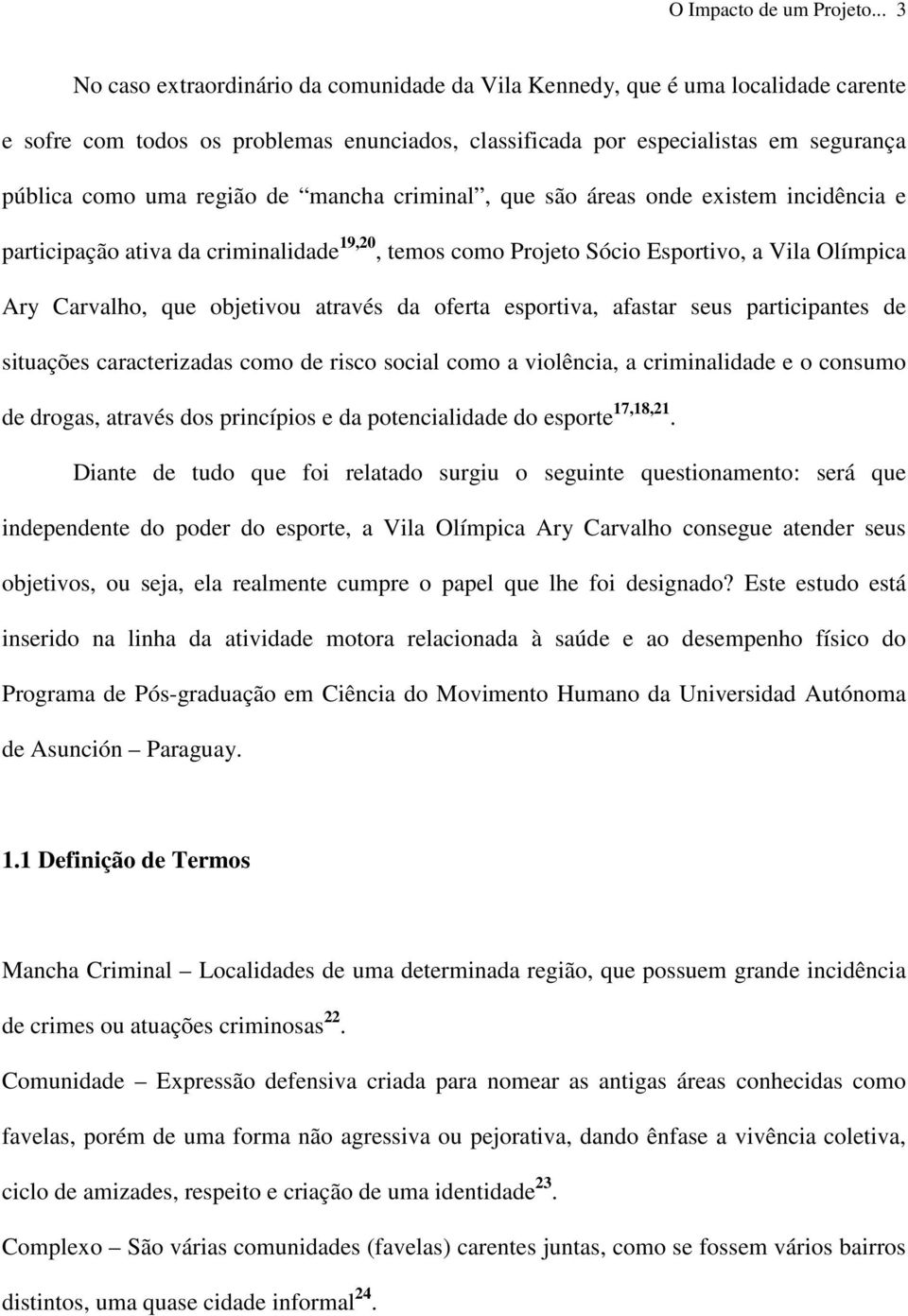 O Impacto de um Projeto... 3

No caso extraordinário da comunidade da Vila Kennedy, que é uma localidade carente e sofre com todos os problemas enunciados, classificada por especialistas em segurança pública como uma região de “mancha criminal”, que são áreas onde existem incidência e participação ativa da criminalidade$^{19,20}$, temos como Projeto Sócio Esportivo, a Vila Olímpica Ary Carvalho, que objetivou através da oferta esportiva, afastar seus participantes de situações caracterizadas como de risco social como a violência, a criminalidade e o consumo de drogas, através dos princípios e da potencialidade do esporte$^{17,18,21}$.

Diante de tudo que foi relatado surgiu o seguinte questionamento: será que independente do poder do esporte, a Vila Olímpica Ary Carvalho consegue atender seus objetivos, ou seja, ela realmente cumpre o papel que lhe foi designado? Este estudo está inserido na linha da atividade motora relacionada à saúde e ao desempenho físico do Programa de Pós-graduação em Ciência do Movimento Humano da Universidad Autónoma de Asunción – Paraguay.

1.1 Definição de Termos

Mancha Criminal – Localidades de uma determinada região, que possuem grande incidência de crimes ou atuações criminosas$^{22}$.

Comunidade – Expressão defensiva criada para nomear as antigas áreas conhecidas como favelas, porém de uma forma não agressiva ou pejorativa, dando ênfase a vivência coletiva, ciclo de amizades, respeito e criação de uma identidade$^{23}$.

Complexo – São várias comunidades (favelas) carentes juntas, como se fossem vários bairros distintos, uma quase cidade informal$^{24}$.